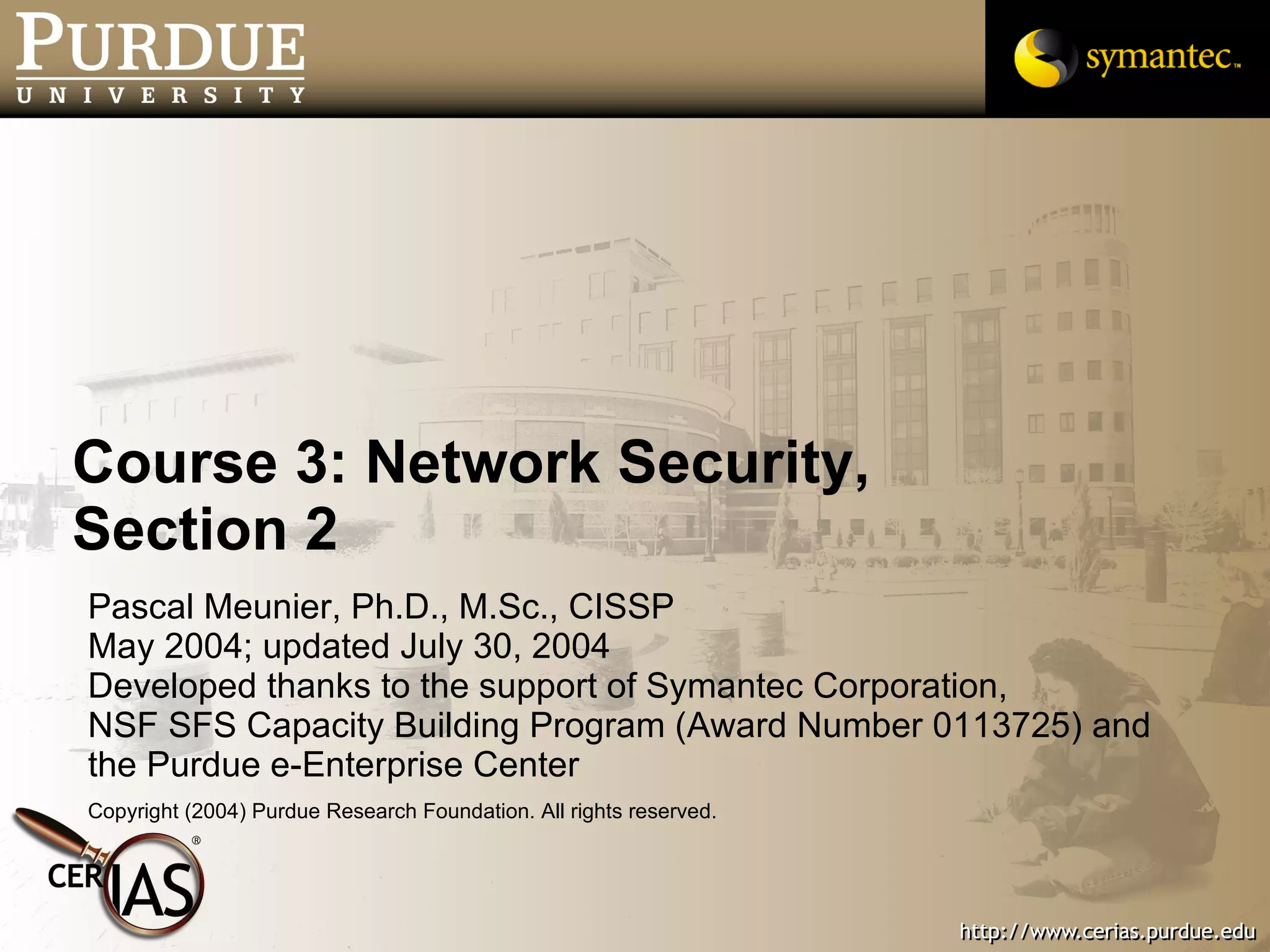 PURDUE
UNIVERSITY

symantec™

Course 3: Network Security, Section 2

Pascal Meunier, Ph.D., M.Sc., CISSP
May 2004; updated July 30, 2004
Developed thanks to the support of Symantec Corporation, NSF SFS Capacity Building Program (Award Number 0113725) and the Purdue e-Enterprise Center

Copyright (2004) Purdue Research Foundation. All rights reserved.

CERIAS®

http://www.cerias.purdue.edu